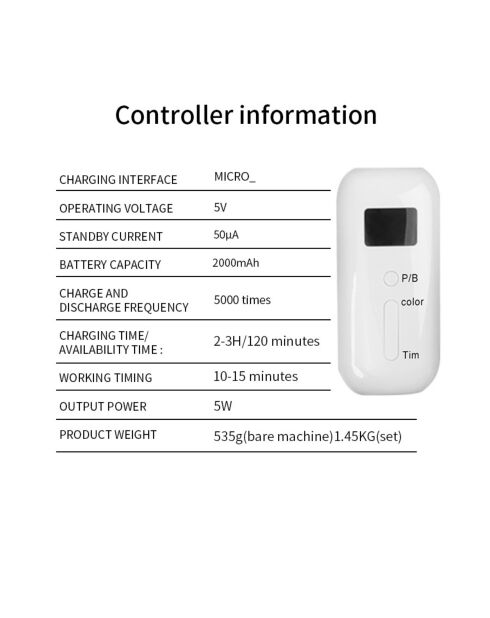 Controller information

CHARGING INTERFACE MICRO_

OPERATING VOLTAGE 5V

STANDBY CURRENT 50μA

BATTERY CAPACITY 2000mAh

CHARGE AND DISCHARGE FREQUENCY 5000 times

CHARGING TIME/ AVAILABILITY TIME : 2-3H/120 minutes

WORKING TIMING 10-15 minutes

OUTPUT POWER 5W

PRODUCT WEIGHT 535g(bare machine)1.45KG(set)

P/B
color
Tim